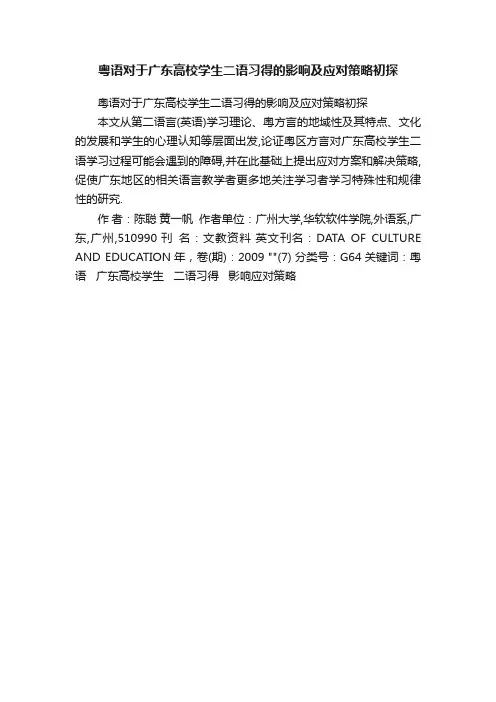 粤语对于广东高校学生二语习得的影响及应对策略初探

粤语对于广东高校学生二语习得的影响及应对策略初探

本文从第二语言(英语)学习理论、粤方言的地域性及其特点、文化的发展和学生的心理认知等层面出发,论证粤区方言对广东高校学生二语学习过程可能会遇到的障碍,并在此基础上提出应对方案和解决策略,促使广东地区的相关语言教学者更多地关注学习者学习特殊性和规律性的研究.

作 者：陈聪 黄一帆 作者单位：广州大学,华软软件学院,外语系,广东,广州,510990 刊 名：文教资料 英文刊名：DATA OF CULTURE AND EDUCATION 年，卷(期)：2009 ""(7) 分类号：G64 关键词：粤语 广东高校学生 二语习得 影响应对策略